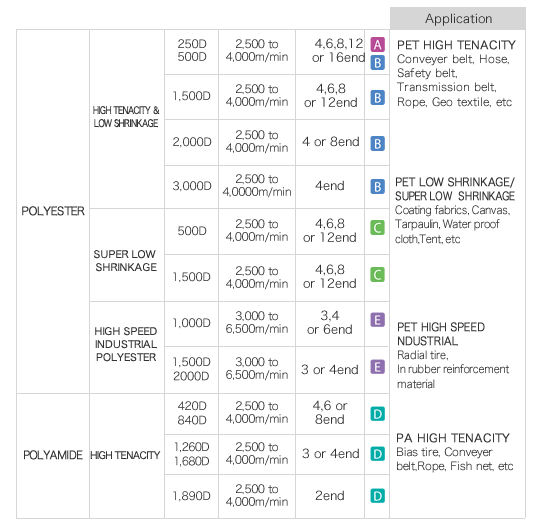 |  |  |  |  |  |  | Application |
|---|---|---|---|---|---|---|
| POLYESTER | HIGH TENACITY & LOW SHRINKAGE | 250D 500D | 2,500 to 4,000m/min | 4,6,8,12 or 16end | A B | PET HIGH TENACITY Conveyer belt, Hose, Safety belt, Transmission belt, Rope, Geo textile, etc |
|  |  | 1,500D | 2,500 to 4,000m/min | 4,6,8 or 12end | B |  |
|  |  | 2,000D | 2,500 to 4,000m/min | 4 or 8end | B |  |
|  |  | 3,000D | 2,500 to 4,0000m/min | 4end | B | PET LOW SHRINKAGE/ SUPER LOW SHRINKAGE Coating fabrics, Canvas, Tarpaulin, Water proof cloth,Tent, etc |
|  | SUPER LOW SHRINKAGE | 500D | 2,500 to 4,000m/min | 4,6,8 or 12end | C |  |
|  |  | 1,500D | 2,500 to 4,000m/min | 4,6,8 or 12end | C |  |
|  | HIGH SPEED INDUSTRIAL POLYESTER | 1,000D | 3,000 to 6,500m/min | 3,4 or 6end | E | PET HIGH SPEED NDUSTRIAL Radial tire, In rubber reinforcement material |
|  |  | 1,500D 2000D | 3,000 to 6,500m/min | 3 or 4end | E |  |
| POLYAMIDE | HIGH TENACITY | 420D 840D | 2,500 to 4,000m/min | 4,6 or 8end | D | PA HIGH TENACITY Bias tire, Conveyer belt,Rope, Fish net, etc |
|  |  | 1,260D 1,680D | 2,500 to 4,000m/min | 3 or 4end | D |  |
|  |  | 1,890D | 2,500 to 4,000m/min | 2end | D |  |